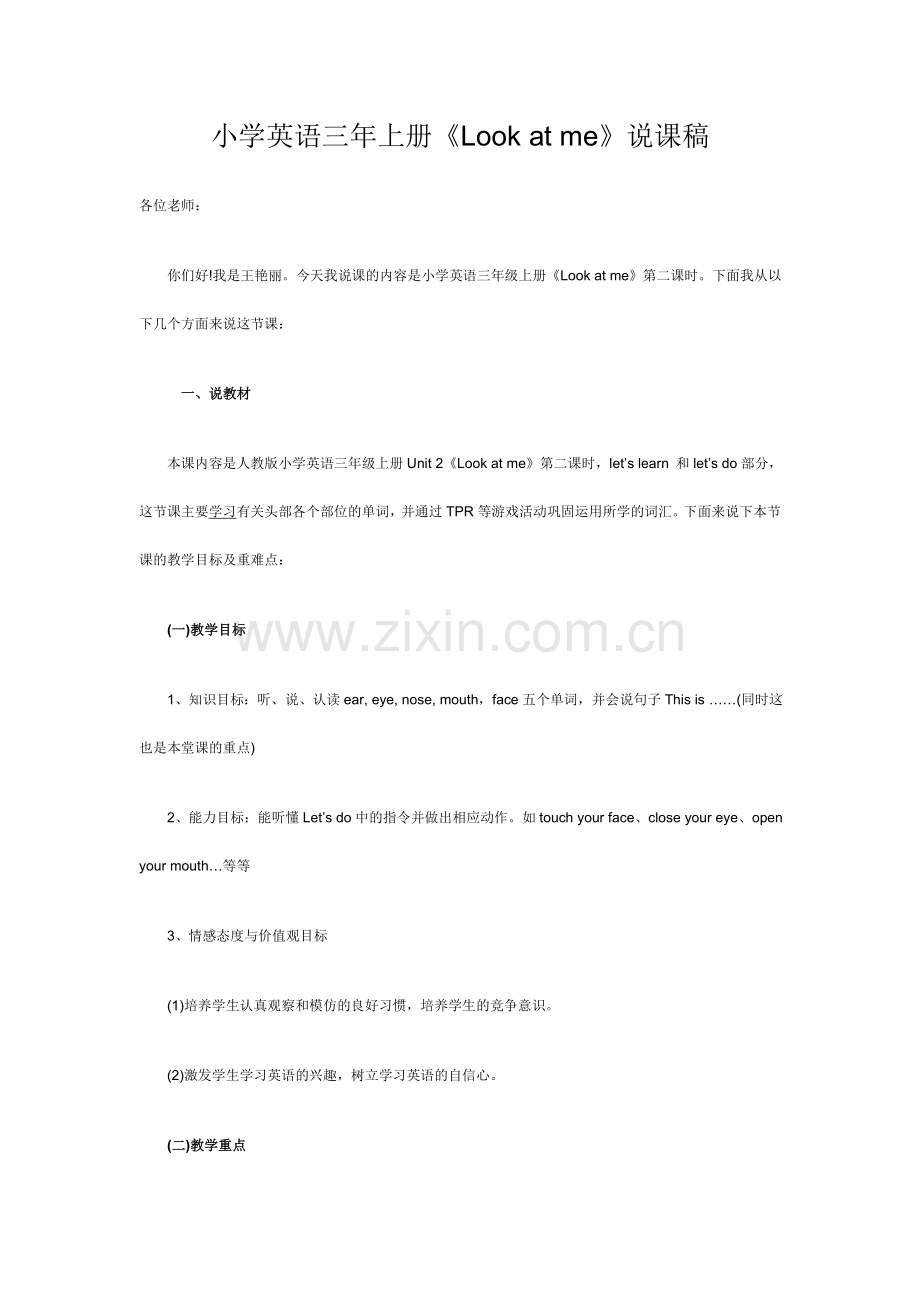 小学英语三年上册《Look at me》说课稿

各位老师：

你们好!我是王艳丽。今天我说课的内容是小学英语三年级上册《Look at me》第二课时。下面我从以下几个方面来说这节课：

一、说教材

本课内容是人教版小学英语三年级上册 Unit 2《Look at me》第二课时，let's learn 和 let's do 部分，这节课主要学习有关头部各个部位的单词，并通过 TPR 等游戏活动巩固运用所学的词汇。下面来说下本节课的教学目标及重难点：

(一)教学目标

www.zixin.com.cn

1、知识目标：听、说、认读 ear, eye, nose, mouth，face 五个单词，并会说句子 This is ……(同时这也是本堂课的重点)

2、能力目标：能听懂 Let's do 中的指令并做出相应动作。如 touch your face、close your eye、open your mouth…等等

3、情感态度与价值观目标

(1)培养学生认真观察和模仿的良好习惯，培养学生的竞争意识。

(2)激发学生学习英语的兴趣，树立学习英语的自信心。

(二)教学重点